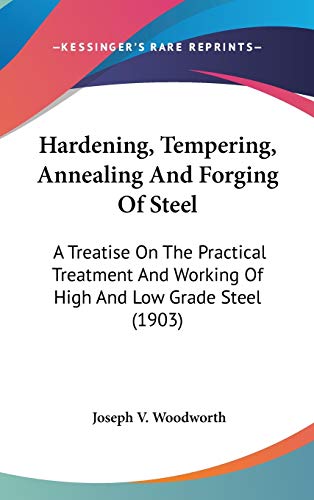 —KESSINGER'S RARE REPRINTS—

Hardening, Tempering, Annealing And Forging Of Steel

A Treatise On The Practical Treatment And Working Of High And Low Grade Steel (1903)

Joseph V. Woodworth